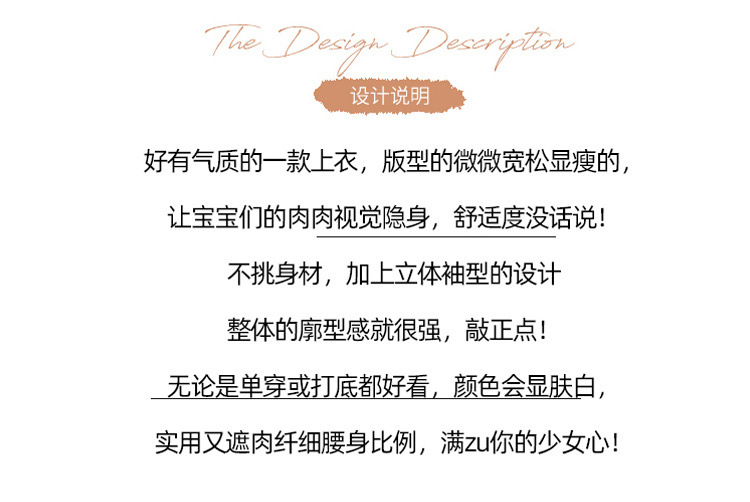 The Design Description

设计说明

好有气质的一款上衣，版型的微微宽松显瘦的，

让宝宝们的肉肉视觉隐身，舒适度没话说！

不挑身材，加上立体袖型的设计

整体的廓型感就很强，敲正点！

无论是单穿或打底都好看，颜色会显肤白，

实用又遮肉纤细腰身比例，满zu你的少女心！